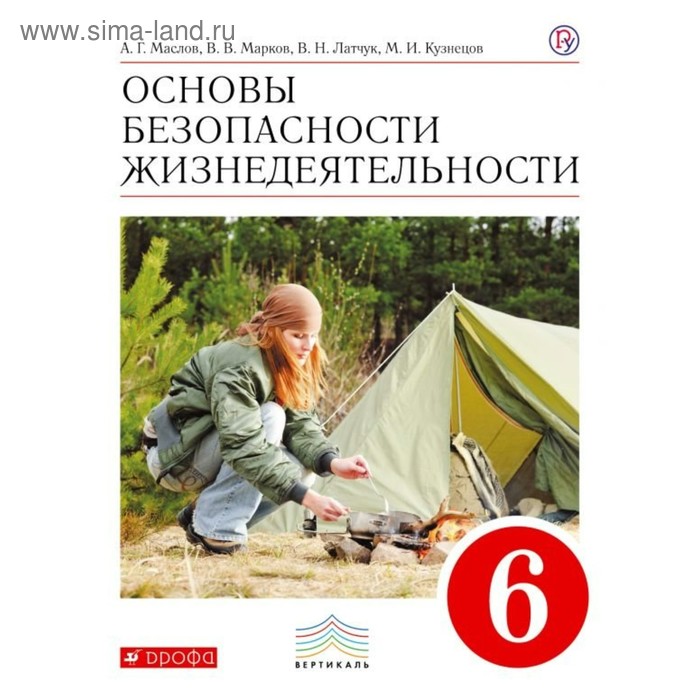 www.sima-land.ru

А. Г. Маслов, В. В. Марков, В. Н. Латчук, М. И. Кузнецов

ОСНОВЫ БЕЗОПАСНОСТИ ЖИЗНЕДЕЯТЕЛЬНОСТИ

6

ДРОФА

ВЕРТИКАЛЬ